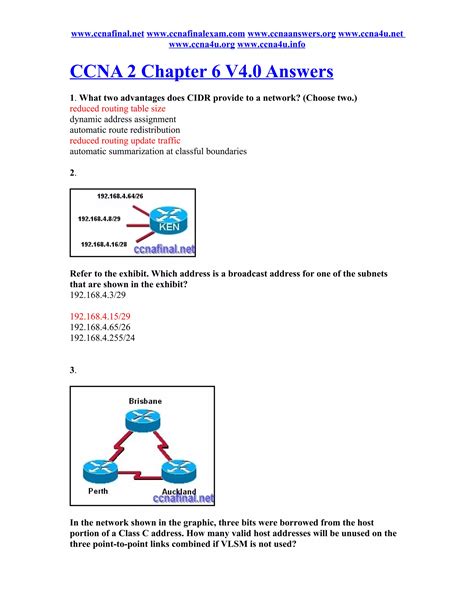 www.ccnafinal.net www.ccnafinalexam.com www.ccnaanswers.org www.ccna4u.net www.ccna4u.org www.ccna4u.info

CCNA 2 Chapter 6 V4.0 Answers

1. What two advantages does CIDR provide to a network? (Choose two.)
reduced routing table size
dynamic address assignment
automatic route redistribution
reduced routing update traffic
automatic summarization at classful boundaries

2.

192.168.4.64/26
192.168.4.8/29
192.168.4.16/28
KEN
ccnafinal.net

Refer to the exhibit. Which address is a broadcast address for one of the subnets that are shown in the exhibit?
192.168.4.3/29

192.168.4.15/29
192.168.4.65/26
192.168.4.255/24

3.

Brisbane
Perth
Auckland
ccnafinal.net

In the network shown in the graphic, three bits were borrowed from the host portion of a Class C address. How many valid host addresses will be unused on the three point-to-point links combined if VLSM is not used?